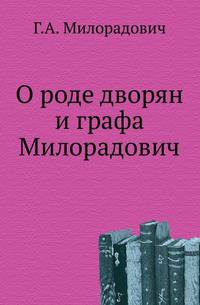 Г.А. Милорадович

О роде дворян и графа Милорадович